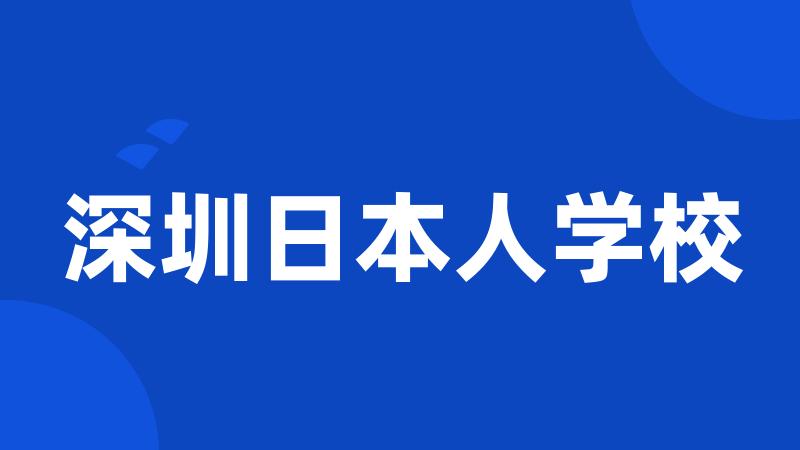 深圳日本人学校